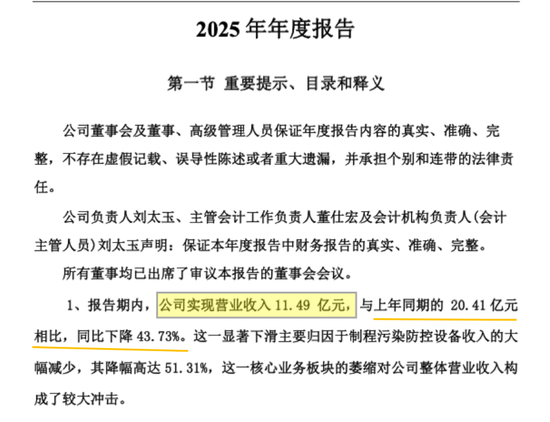 2025 年年度报告

第一节 重要提示、目录和释义

公司董事会及董事、高级管理人员保证年度报告内容的真实、准确、完整，不存在虚假记载、误导性陈述或者重大遗漏，并承担个别和连带的法律责任。

公司负责人刘太玉、主管会计工作负责人董仕宏及会计机构负责人(会计主管人员)刘太玉声明：保证本年度报告中财务报告的真实、准确、完整。

所有董事均已出席了审议本报告的董事会会议。

1、报告期内，公司实现营业收入 11.49 亿元，与上年同期的 20.41 亿元相比，同比下降 43.73%。这一显著下滑主要归因于制程污染防控设备收入的大幅减少，其降幅高达 51.31%，这一核心业务板块的萎缩对公司整体营业收入构成了较大冲击。